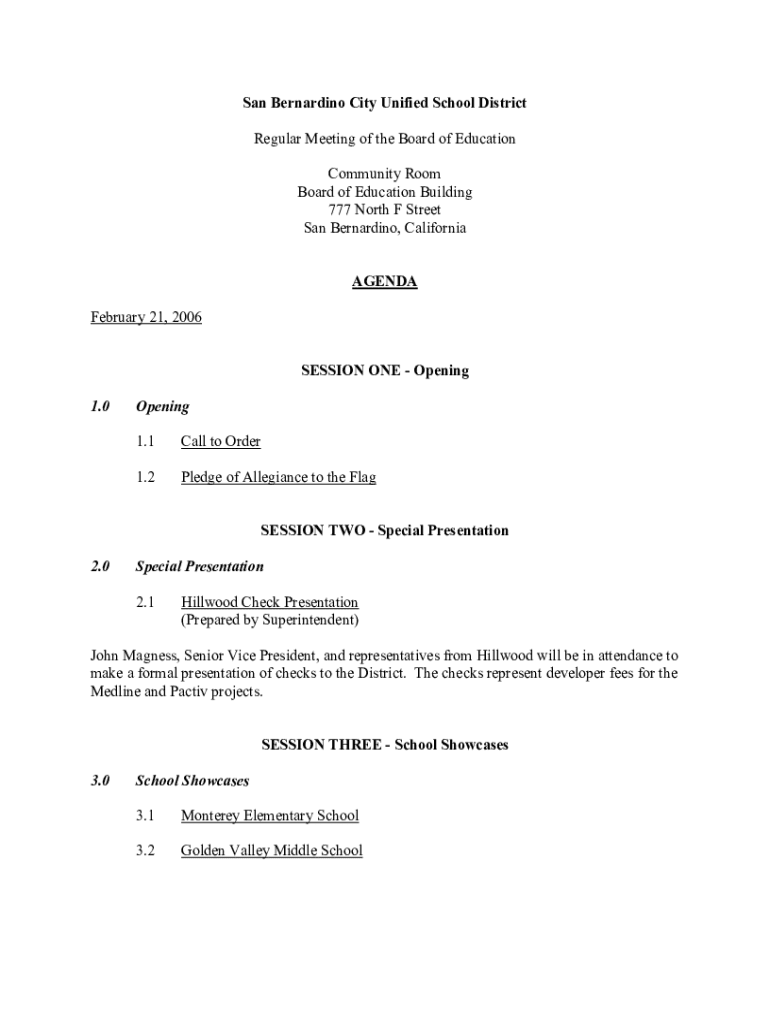 San Bernardino City Unified School District

Regular Meeting of the Board of Education

Community Room
Board of Education Building
777 North F Street
San Bernardino, California

AGENDA

February 21, 2006

SESSION ONE - Opening

1.0 Opening

1.1 Call to Order

1.2 Pledge of Allegiance to the Flag

SESSION TWO - Special Presentation

2.0 Special Presentation

2.1 Hillwood Check Presentation
(Prepared by Superintendent)

John Magness, Senior Vice President, and representatives from Hillwood will be in attendance to make a formal presentation of checks to the District. The checks represent developer fees for the Medline and Pactiv projects.

SESSION THREE - School Showcases

3.0 School Showcases

3.1 Monterey Elementary School

3.2 Golden Valley Middle School